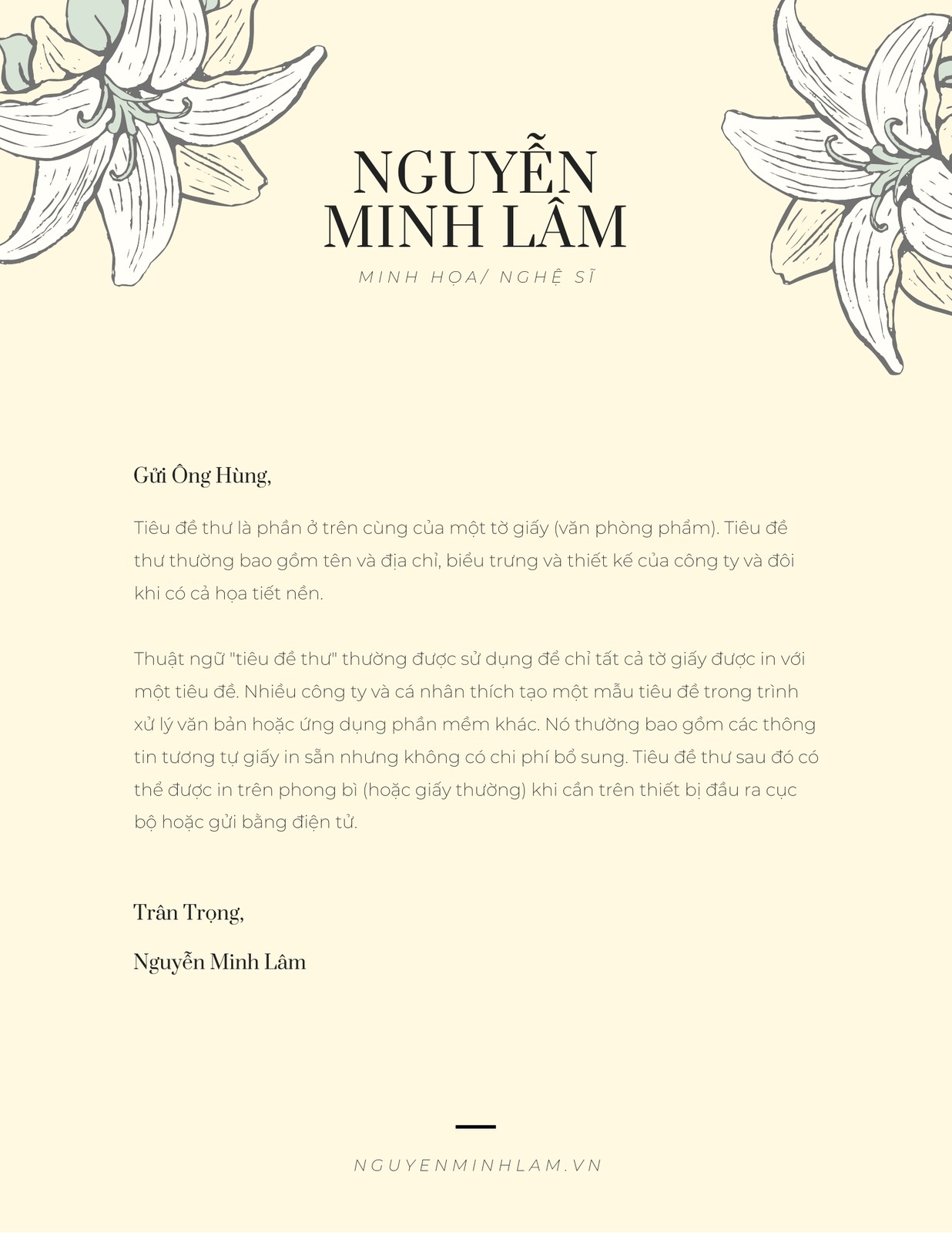 NGUYỄN MINH LÂM

MINH HỌA/ NGHỆ SĨ

Gửi Ông Hùng,

Tiêu đề thư là phần ở trên cùng của một tờ giấy (văn phòng phẩm). Tiêu đề thư thường bao gồm tên và địa chỉ, biểu trưng và thiết kế của công ty và đôi khi có cả họa tiết nền.

Thuật ngữ "tiêu đề thư" thường được sử dụng để chỉ tất cả tờ giấy được in với một tiêu đề. Nhiều công ty và cá nhân thích tạo một mẫu tiêu đề trong trình xử lý văn bản hoặc ứng dụng phần mềm khác. Nó thường bao gồm các thông tin tương tự giấy in sẵn nhưng không có chi phí bổ sung. Tiêu đề thư sau đó có thể được in trên phong bì (hoặc giấy thường) khi cần trên thiết bị đầu ra cục bộ hoặc gửi bằng điện tử.

Trân Trọng,

Nguyễn Minh Lâm

NGUYENMINHLAM.VN